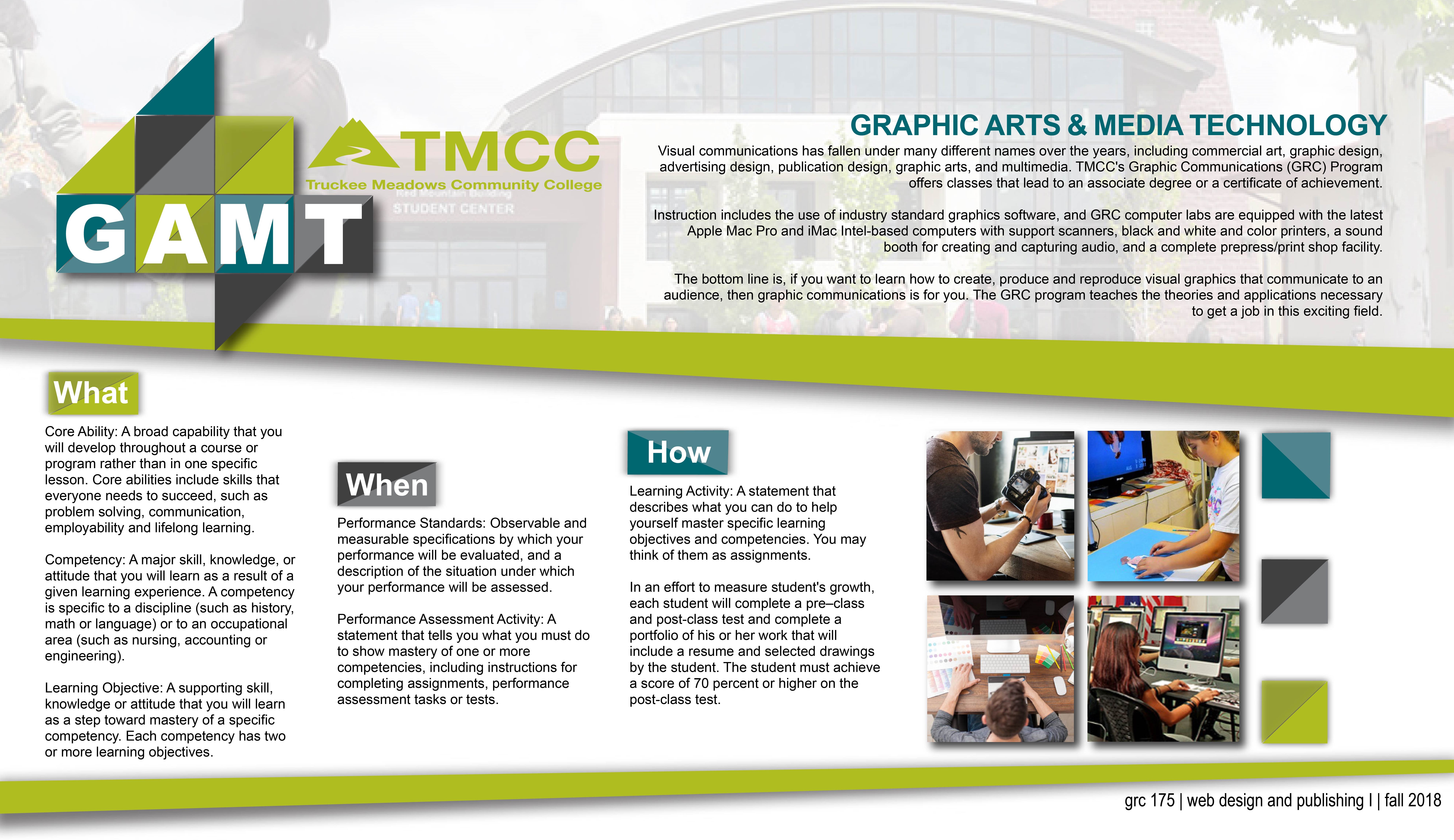 GAMT

TMCC
Truckee Meadows Community College

STUDENT CENTER

GRAPHIC ARTS & MEDIA TECHNOLOGY

Visual communications has fallen under many different names over the years, including commercial art, graphic design, advertising design, publication design, graphic arts, and multimedia. TMCC's Graphic Communications (GRC) Program offers classes that lead to an associate degree or a certificate of achievement.

Instruction includes the use of industry standard graphics software, and GRC computer labs are equipped with the latest Apple Mac Pro and iMac Intel-based computers with support scanners, black and white and color printers, a sound booth for creating and capturing audio, and a complete prepress/print shop facility.

The bottom line is, if you want to learn how to create, produce and reproduce visual graphics that communicate to an audience, then graphic communications is for you. The GRC program teaches the theories and applications necessary to get a job in this exciting field.

What

Core Ability: A broad capability that you will develop throughout a course or program rather than in one specific lesson. Core abilities include skills that everyone needs to succeed, such as problem solving, communication, employability and lifelong learning.

Competency: A major skill, knowledge, or attitude that you will learn as a result of a given learning experience. A competency is specific to a discipline (such as history, math or language) or to an occupational area (such as nursing, accounting or engineering).

Learning Objective: A supporting skill, knowledge or attitude that you will learn as a step toward mastery of a specific competency. Each competency has two or more learning objectives.

When

Performance Standards: Observable and measurable specifications by which your performance will be evaluated, and a description of the situation under which your performance will be assessed.

Performance Assessment Activity: A statement that tells you what you must do to show mastery of one or more competencies, including instructions for completing assignments, performance assessment tasks or tests.

How

Learning Activity: A statement that describes what you can do to help yourself master specific learning objectives and competencies. You may think of them as assignments.

In an effort to measure student's growth, each student will complete a pre–class and post-class test and complete a portfolio of his or her work that will include a resume and selected drawings by the student. The student must achieve a score of 70 percent or higher on the post-class test.

grc 175 | web design and publishing I | fall 2018